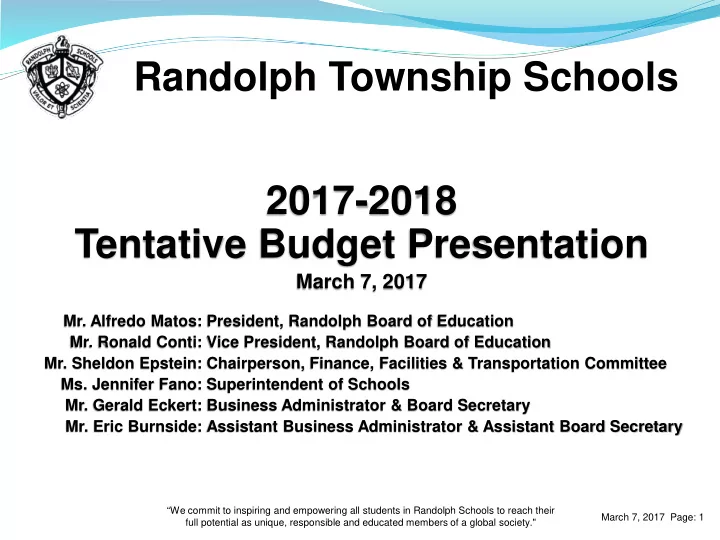 RANDOLPH SCHOOLS VALOR ET SCIENTIA

Randolph Township Schools

2017-2018
Tentative Budget Presentation
March 7, 2017

Mr. Alfredo Matos: President, Randolph Board of Education
Mr. Ronald Conti: Vice President, Randolph Board of Education
Mr. Sheldon Epstein: Chairperson, Finance, Facilities & Transportation Committee
Ms. Jennifer Fano: Superintendent of Schools
Mr. Gerald Eckert: Business Administrator & Board Secretary
Mr. Eric Burnside: Assistant Business Administrator & Assistant Board Secretary

"We commit to inspiring and empowering all students in Randolph Schools to reach their full potential as unique, responsible and educated members of a global society."

March 7, 2017 Page: 1